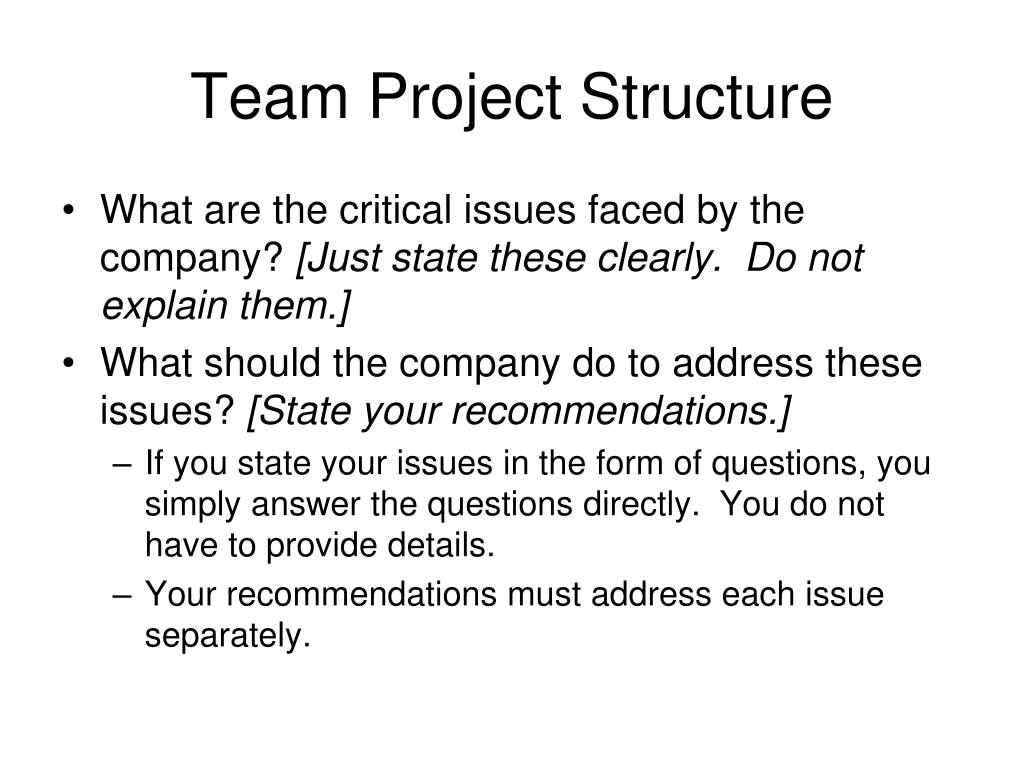 Team Project Structure

• What are the critical issues faced by the company? [Just state these clearly. Do not explain them.]
• What should the company do to address these issues? [State your recommendations.]
– If you state your issues in the form of questions, you simply answer the questions directly. You do not have to provide details.
– Your recommendations must address each issue separately.